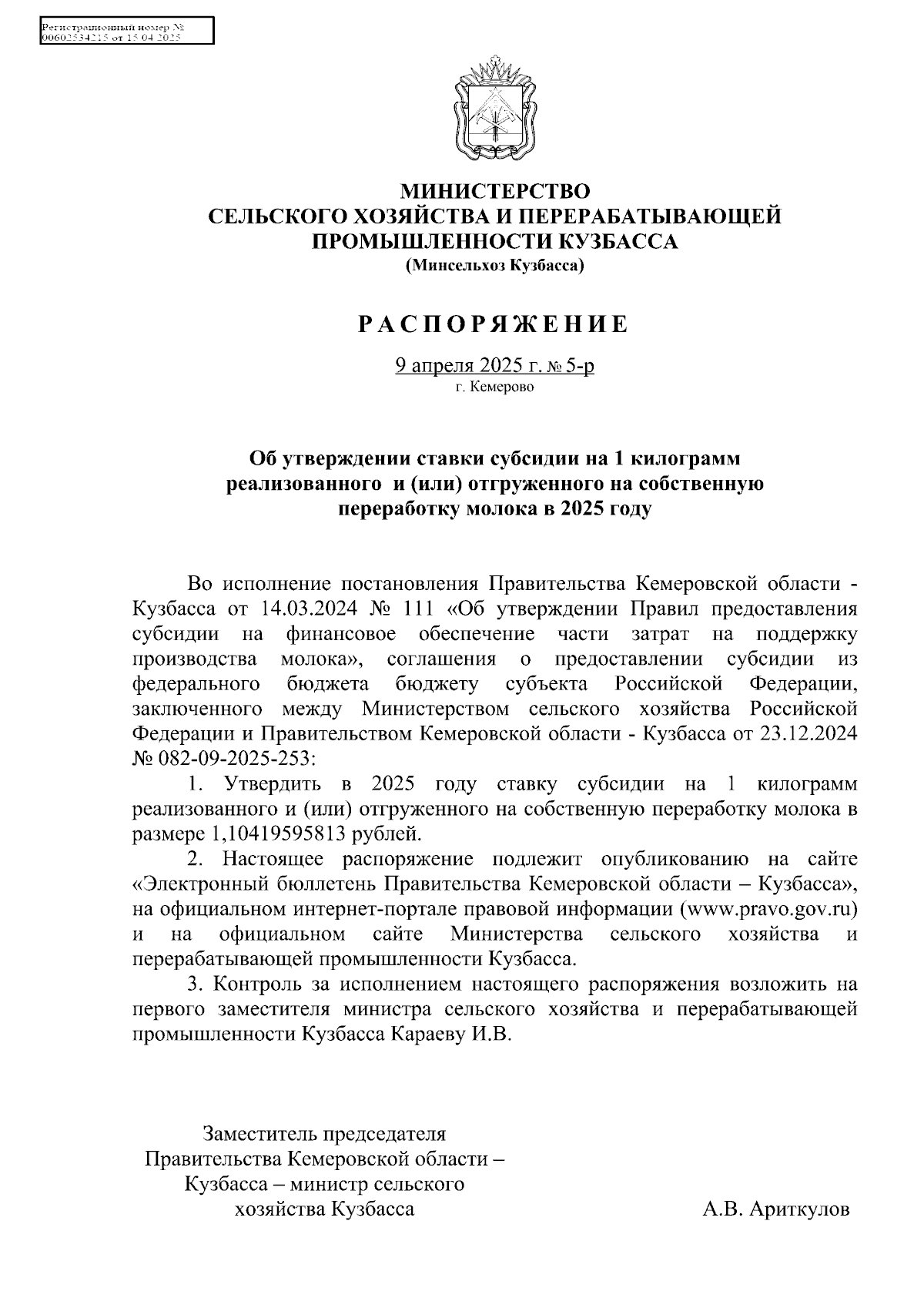 Регистрационный номер №
00602534215 от 15.04.2025

МИНИСТЕРСТВО
СЕЛЬСКОГО ХОЗЯЙСТВА И ПЕРЕРАБАТЫВАЮЩЕЙ
ПРОМЫШЛЕННОСТИ КУЗБАССА
(Минсельхоз Кузбасса)

РАСПОРЯЖЕНИЕ

9 апреля 2025 г. № 5-р
г. Кемерово

Об утверждении ставки субсидии на 1 килограмм реализованного и (или) отгруженного на собственную переработку молока в 2025 году

Во исполнение постановления Правительства Кемеровской области - Кузбасса от 14.03.2024 № 111 «Об утверждении Правил предоставления субсидии на финансовое обеспечение части затрат на поддержку производства молока», соглашения о предоставлении субсидии из федерального бюджета бюджету субъекта Российской Федерации, заключенного между Министерством сельского хозяйства Российской Федерации и Правительством Кемеровской области - Кузбасса от 23.12.2024 № 082-09-2025-253:

1. Утвердить в 2025 году ставку субсидии на 1 килограмм реализованного и (или) отгруженного на собственную переработку молока в размере 1,10419595813 рублей.

2. Настоящее распоряжение подлежит опубликованию на сайте «Электронный бюллетень Правительства Кемеровской области – Кузбасса», на официальном интернет-портале правовой информации (www.pravo.gov.ru) и на официальном сайте Министерства сельского хозяйства и перерабатывающей промышленности Кузбасса.

3. Контроль за исполнением настоящего распоряжения возложить на первого заместителя министра сельского хозяйства и перерабатывающей промышленности Кузбасса Караеву И.В.

Заместитель председателя Правительства Кемеровской области – Кузбасса – министр сельского хозяйства Кузбасса

А.В. Ариткулов